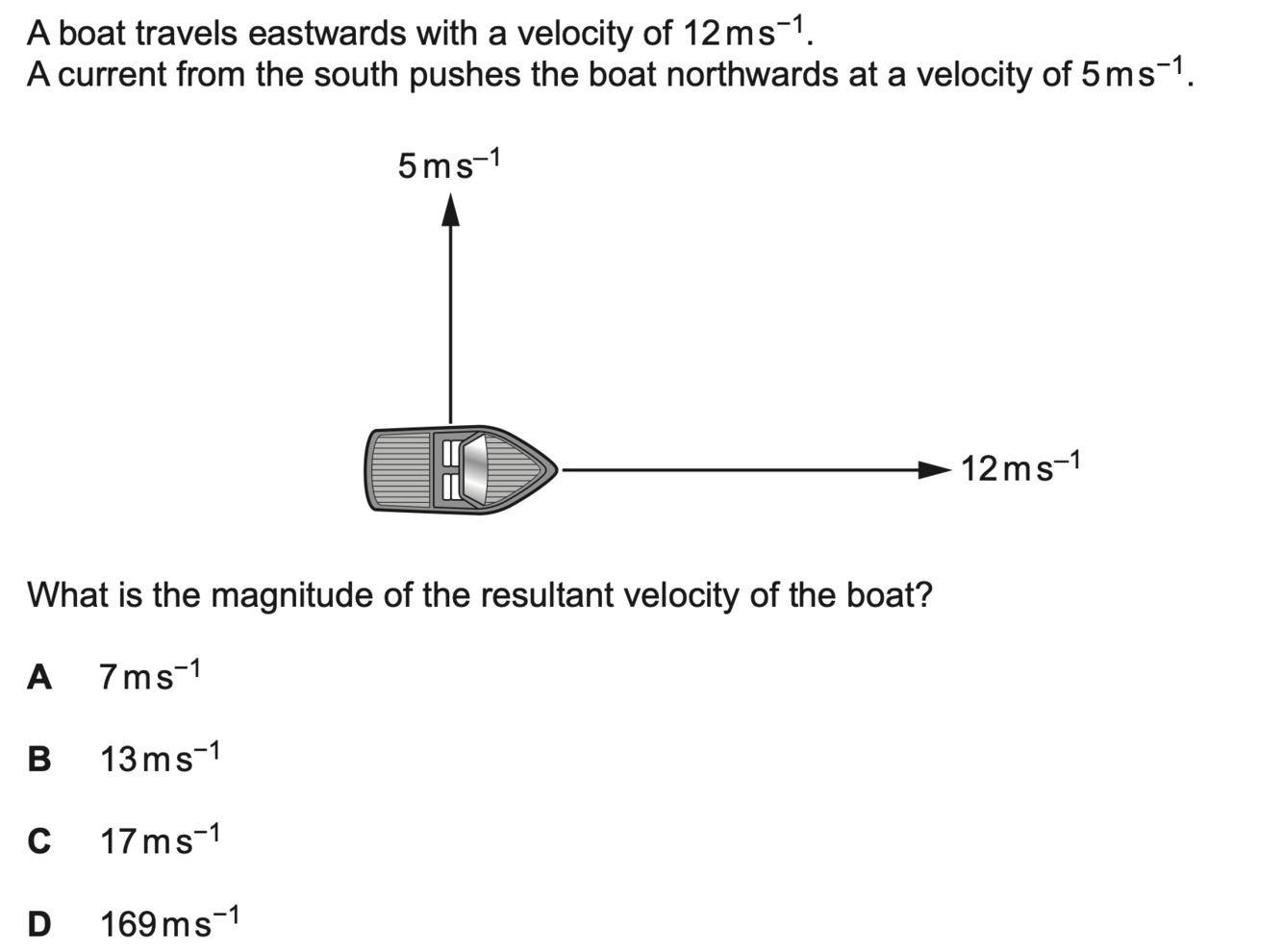 A boat travels eastwards with a velocity of $12\,m\,s^{-1}$.
A current from the south pushes the boat northwards at a velocity of $5\,m\,s^{-1}$.

$5\,m\,s^{-1}$

$12\,m\,s^{-1}$

What is the magnitude of the resultant velocity of the boat?

A $7\,m\,s^{-1}$

B $13\,m\,s^{-1}$

C $17\,m\,s^{-1}$

D $169\,m\,s^{-1}$